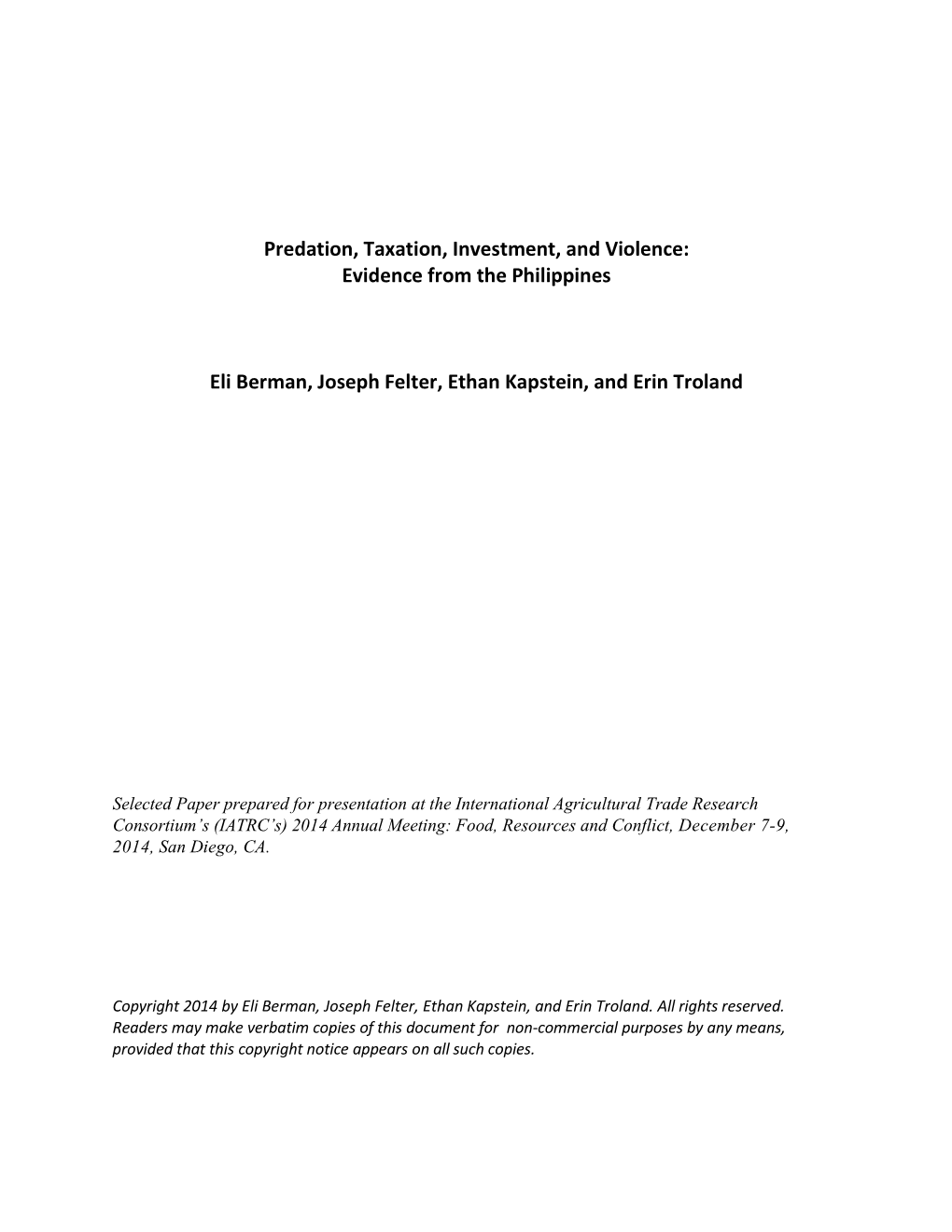 Predation, Taxation, Investment, and Violence:
Evidence from the Philippines

Eli Berman, Joseph Felter, Ethan Kapstein, and Erin Troland

Selected Paper prepared for presentation at the International Agricultural Trade Research Consortium's (IATRC's) 2014 Annual Meeting: Food, Resources and Conflict, December 7-9, 2014, San Diego, CA.

Copyright 2014 by Eli Berman, Joseph Felter, Ethan Kapstein, and Erin Troland. All rights reserved. Readers may make verbatim copies of this document for non-commercial purposes by any means, provided that this copyright notice appears on all such copies.